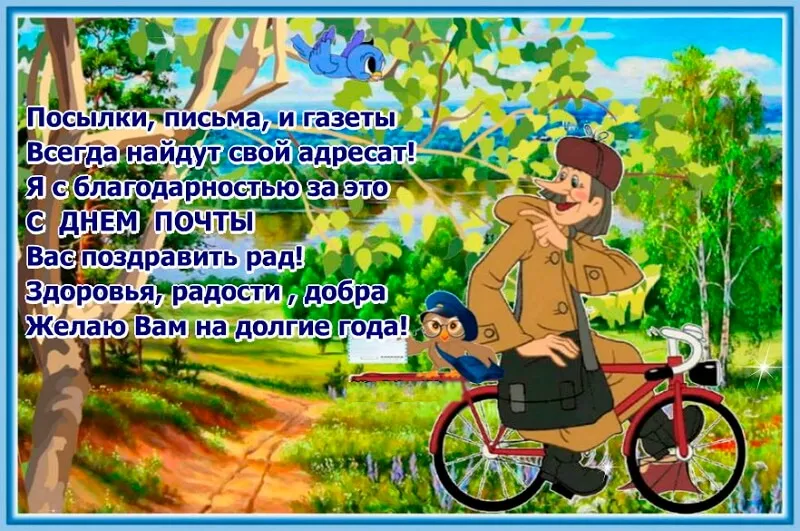 Посылки, письма, и газеты
Всегда найдут свой адресат!
Я с благодарностью за это
С ДНЕМ ПОЧТЫ
Вас поздравить рад!
Здоровья, радости , добра
Желаю Вам на долгие года!